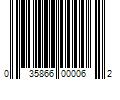 0 35866 00006 2